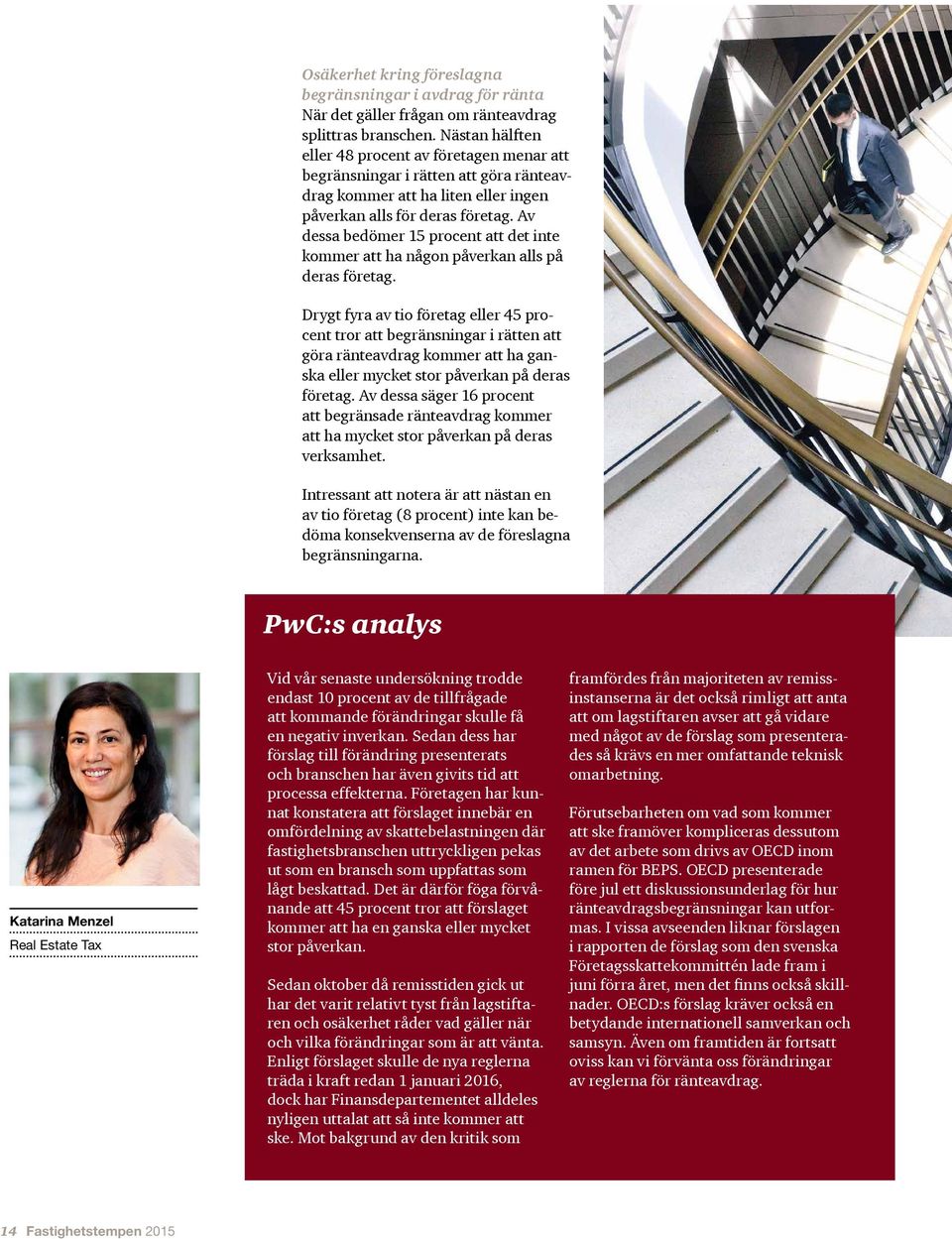 Osäkerhet kring föreslagna begränsningar i avdrag för ränta
När det gäller frågan om ränteavdrag splittras branschen. Nästan hälften eller 48 procent av företagen menar att begränsningar i rätten att göra ränteavdrag kommer att ha liten eller ingen påverkan alls för deras företag. Av dessa bedömer 15 procent att det inte kommer att ha någon påverkan alls på deras företag.

Drygt fyra av tio företag eller 45 procent tror att begränsningar i rätten att göra ränteavdrag kommer att ha ganska eller mycket stor påverkan på deras företag. Av dessa säger 16 procent att begränsade ränteavdrag kommer att ha mycket stor påverkan på deras verksamhet.

Intressant att notera är att nästan en av tio företag (8 procent) inte kan bedöma konsekvenserna av de föreslagna begränsningarna.

PwC:s analys

Katarina Menzel
Real Estate Tax

Vid vår senaste undersökning trodde endast 10 procent av de tillfrågade att kommande förändringar skulle få en negativ inverkan. Sedan dess har förslag till förändring presenterats och branschen har även givits tid att processa effekterna. Företagen har kunnat konstatera att förslaget innebär en omfördelning av skattebelastningen där fastighetsbranschen uttryckligen pekas ut som en bransch som uppfattas som lågt beskattad. Det är därför föga förvånande att 45 procent tror att förslaget kommer att ha en ganska eller mycket stor påverkan.

Sedan oktober då remisstiden gick ut har det varit relativt tyst från lagstiftaren och osäkerhet råder vad gäller när och vilka förändringar som är att vänta. Enligt förslaget skulle de nya reglerna träda i kraft redan 1 januari 2016, dock har Finansdepartementet alldeles nyligen uttalat att så inte kommer att ske. Mot bakgrund av den kritik som framfördes från majoriteten av remissinstanserna är det också rimligt att anta att om lagstiftaren avser att gå vidare med något av de förslag som presenterades så krävs en mer omfattande teknisk omarbetning.

Förutsebarheten om vad som kommer att ske framöver kompliceras dessutom av det arbete som drivs av OECD inom ramen för BEPS. OECD presenterade före jul ett diskussionsunderlag för hur ränteavdragsbegränsningar kan utformas. I vissa avseenden liknar förslagen i rapporten de förslag som den svenska Företagsskattekommittén lade fram i juni förra året, men det finns också skillnader. OECD:s förslag kräver också en betydande internationell samverkan och samsyn. Även om framtiden är fortsatt oviss kan vi förvänta oss förändringar av reglerna för ränteavdrag.

14 Fastighetstempen 2015